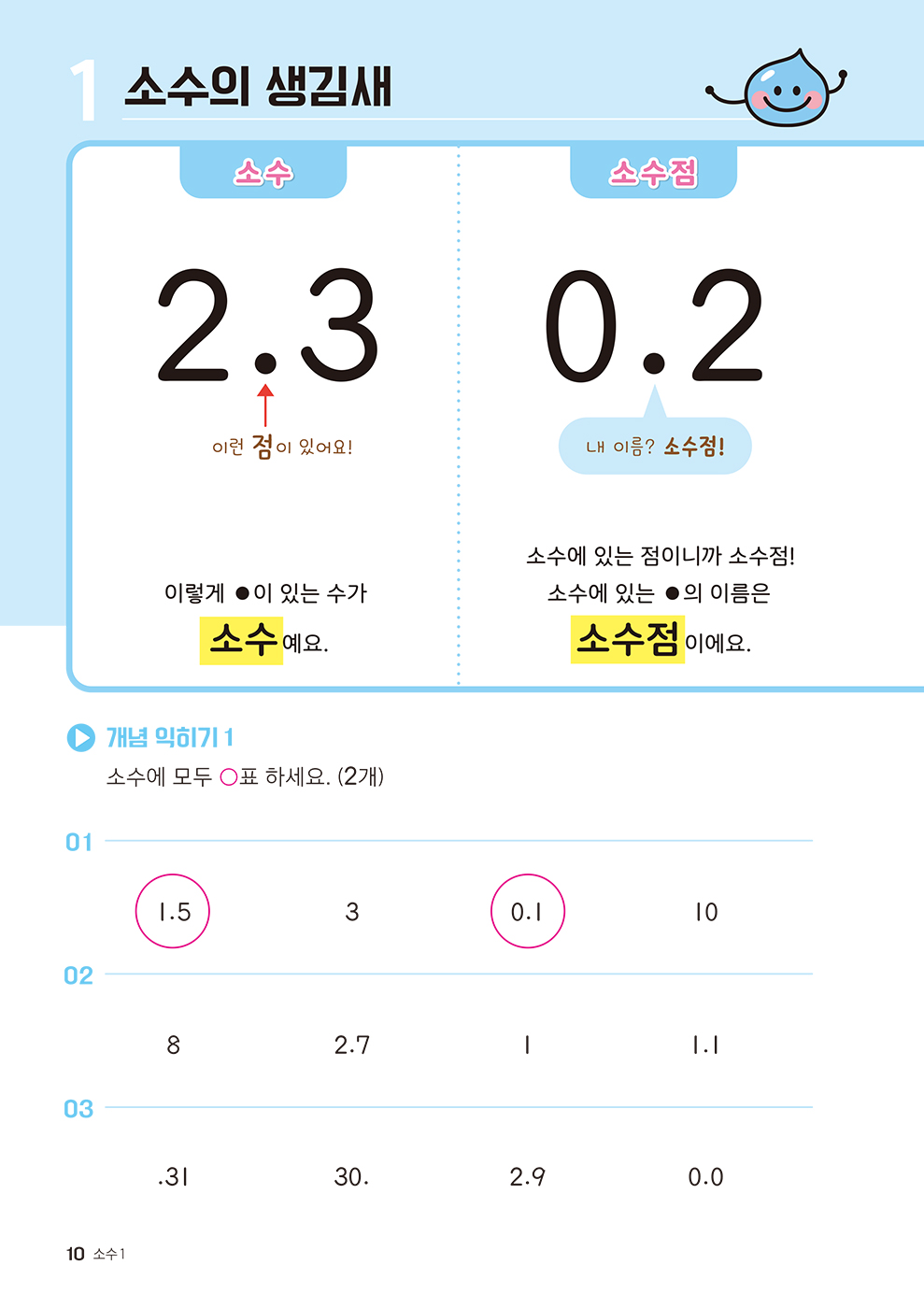 1 소수의 생김새

소수

2.3

이런 점이 있어요!

이렇게 ●이 있는 수가 소수예요.

소수점

0.2

내 이름? 소수점!

소수에 있는 점이니까 소수점!
소수에 있는 ●의 이름은 소수점이에요.

개념 익히기 1

소수에 모두 ○표 하세요. (2개)

01

1.5 3 0.1 10

02

8 2.7 1 1.1

03

.31 30. 2.9 0.0

10 소수 1